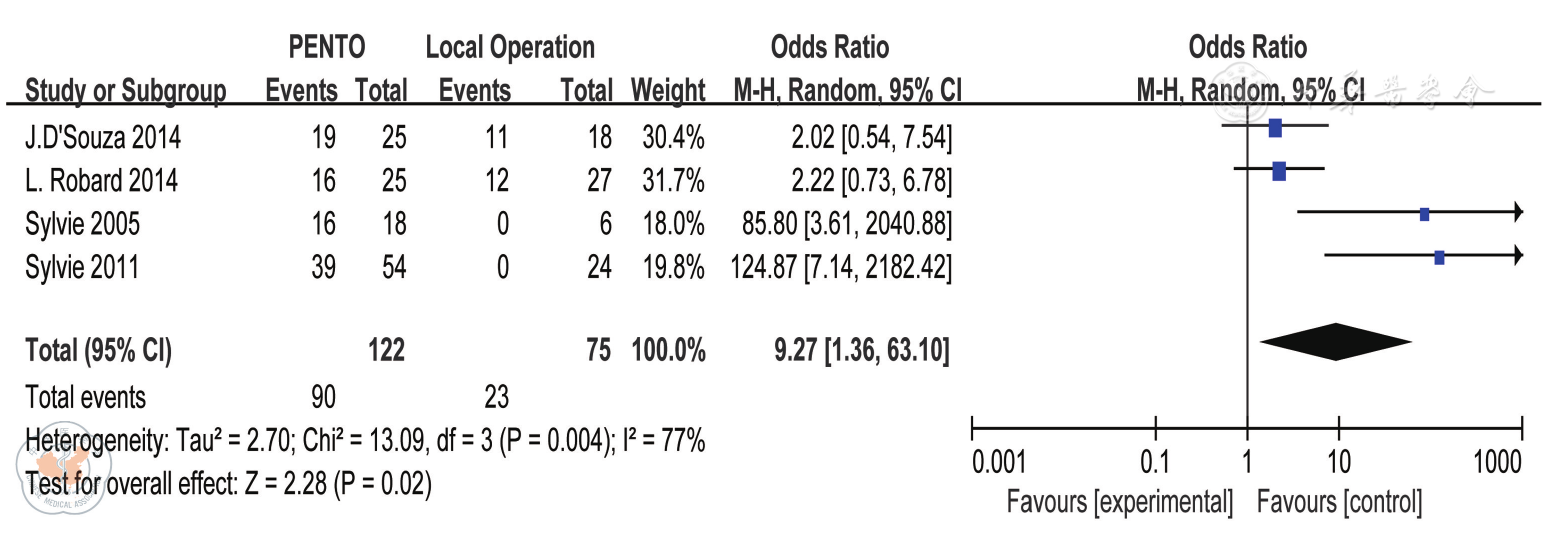 | Study or Subgroup | PENTO Events | PENTO Total | Local Operation Events | Local Operation Total | Weight | Odds Ratio M-H, Random, 95% CI |
|---|---|---|---|---|---|---|
| J.D'Souza 2014 | 19 | 25 | 11 | 18 | 30.4% | 2.02 [0.54, 7.54] |
| L. Robard 2014 | 16 | 25 | 12 | 27 | 31.7% | 2.22 [0.73, 6.78] |
| Sylvie 2005 | 16 | 18 | 0 | 6 | 18.0% | 85.80 [3.61, 2040.88] |
| Sylvie 2011 | 39 | 54 | 0 | 24 | 19.8% | 124.87 [7.14, 2182.42] |
| **Total (95% CI)** | | **122** | | **75** | **100.0%** | **9.27 [1.36, 63.10]** |
| Total events | 90 | | 23 | | | |

Heterogeneity: Tau² = 2.70; Chi² = 13.09, df = 3 (P = 0.004); I² = 77%
Test for overall effect: Z = 2.28 (P = 0.02)

Odds Ratio
M-H, Random, 95% CI

0.001 0.1 1 10 1000
Favours [experimental] Favours [control]